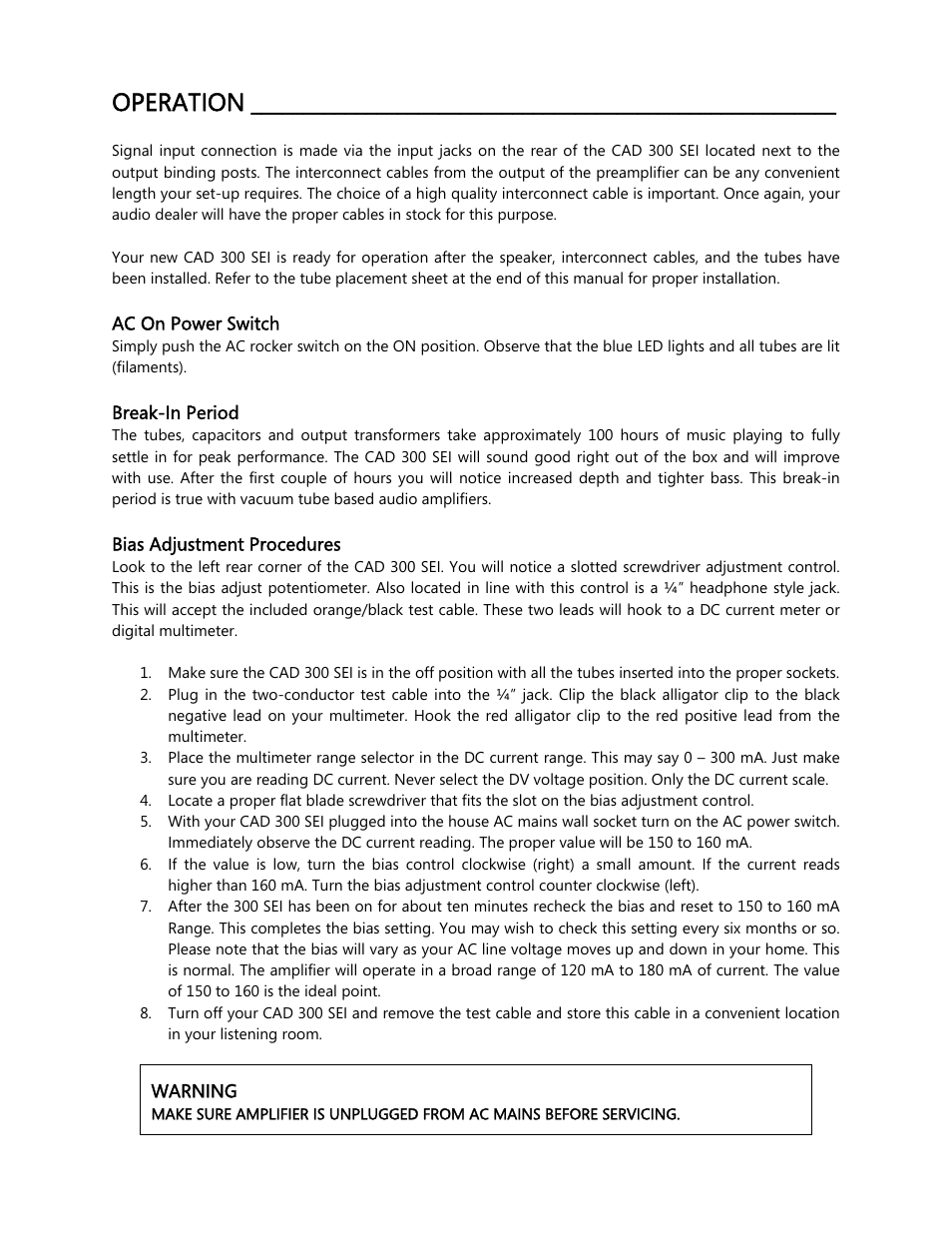 OPERATION

Signal input connection is made via the input jacks on the rear of the CAD 300 SEI located next to the output binding posts. The interconnect cables from the output of the preamplifier can be any convenient length your set-up requires. The choice of a high quality interconnect cable is important. Once again, your audio dealer will have the proper cables in stock for this purpose.

Your new CAD 300 SEI is ready for operation after the speaker, interconnect cables, and the tubes have been installed. Refer to the tube placement sheet at the end of this manual for proper installation.

AC On Power Switch
Simply push the AC rocker switch on the ON position. Observe that the blue LED lights and all tubes are lit (filaments).

Break-In Period
The tubes, capacitors and output transformers take approximately 100 hours of music playing to fully settle in for peak performance. The CAD 300 SEI will sound good right out of the box and will improve with use. After the first couple of hours you will notice increased depth and tighter bass. This break-in period is true with vacuum tube based audio amplifiers.

Bias Adjustment Procedures
Look to the left rear corner of the CAD 300 SEI. You will notice a slotted screwdriver adjustment control. This is the bias adjust potentiometer. Also located in line with this control is a ¼" headphone style jack. This will accept the included orange/black test cable. These two leads will hook to a DC current meter or digital multimeter.

1. Make sure the CAD 300 SEI is in the off position with all the tubes inserted into the proper sockets.
2. Plug in the two-conductor test cable into the ¼" jack. Clip the black alligator clip to the black negative lead on your multimeter. Hook the red alligator clip to the red positive lead from the multimeter.
3. Place the multimeter range selector in the DC current range. This may say 0 – 300 mA. Just make sure you are reading DC current. Never select the DV voltage position. Only the DC current scale.
4. Locate a proper flat blade screwdriver that fits the slot on the bias adjustment control.
5. With your CAD 300 SEI plugged into the house AC mains wall socket turn on the AC power switch. Immediately observe the DC current reading. The proper value will be 150 to 160 mA.
6. If the value is low, turn the bias control clockwise (right) a small amount. If the current reads higher than 160 mA. Turn the bias adjustment control counter clockwise (left).
7. After the 300 SEI has been on for about ten minutes recheck the bias and reset to 150 to 160 mA Range. This completes the bias setting. You may wish to check this setting every six months or so. Please note that the bias will vary as your AC line voltage moves up and down in your home. This is normal. The amplifier will operate in a broad range of 120 mA to 180 mA of current. The value of 150 to 160 is the ideal point.
8. Turn off your CAD 300 SEI and remove the test cable and store this cable in a convenient location in your listening room.

WARNING
MAKE SURE AMPLIFIER IS UNPLUGGED FROM AC MAINS BEFORE SERVICING.